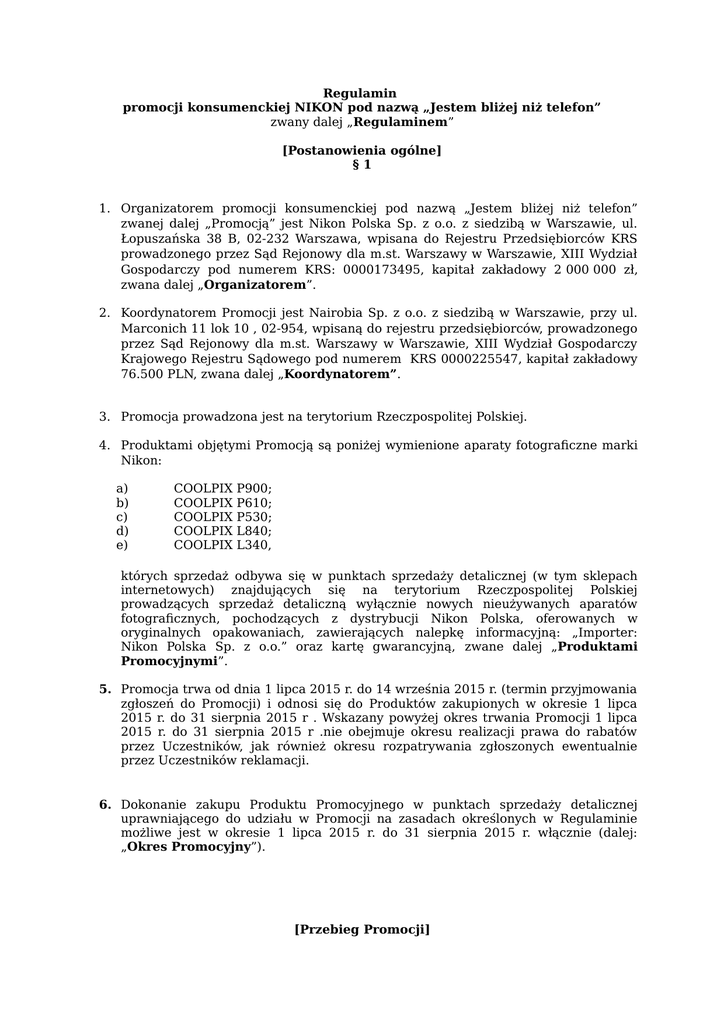 Regulamin
promocji konsumenckiej NIKON pod nazwą „Jestem bliżej niż telefon”
zwany dalej „Regulaminem”

[Postanowienia ogólne]
§ 1

1. Organizatorem promocji konsumenckiej pod nazwą „Jestem bliżej niż telefon” zwanej dalej „Promocją” jest Nikon Polska Sp. z o.o. z siedzibą w Warszawie, ul. Łopuszańska 38 B, 02-232 Warszawa, wpisana do Rejestru Przedsiębiorców KRS prowadzonego przez Sąd Rejonowy dla m.st. Warszawy w Warszawie, XIII Wydział Gospodarczy pod numerem KRS: 0000173495, kapitał zakładowy 2 000 000 zł, zwana dalej „Organizatorem”.

2. Koordynatorem Promocji jest Nairobia Sp. z o.o. z siedzibą w Warszawie, przy ul. Marconich 11 lok 10 , 02-954, wpisaną do rejestru przedsiębiorców, prowadzonego przez Sąd Rejonowy dla m.st. Warszawy w Warszawie, XIII Wydział Gospodarczy Krajowego Rejestru Sądowego pod numerem KRS 0000225547, kapitał zakładowy 76.500 PLN, zwana dalej „Koordynatorem”.

3. Promocja prowadzona jest na terytorium Rzeczpospolitej Polskiej.

4. Produktami objętymi Promocją są poniżej wymienione aparaty fotograficzne marki Nikon:

a) COOLPIX P900;
b) COOLPIX P610;
c) COOLPIX P530;
d) COOLPIX L840;
e) COOLPIX L340,

których sprzedaż odbywa się w punktach sprzedaży detalicznej (w tym sklepach internetowych) znajdujących się na terytorium Rzeczpospolitej Polskiej prowadzących sprzedaż detaliczną wyłącznie nowych nieużywanych aparatów fotograficznych, pochodzących z dystrybucji Nikon Polska, oferowanych w oryginalnych opakowaniach, zawierających nalepkę informacyjną: „Importer: Nikon Polska Sp. z o.o.” oraz kartę gwarancyjną, zwane dalej „Produktami Promocyjnymi”.

5. Promocja trwa od dnia 1 lipca 2015 r. do 14 września 2015 r. (termin przyjmowania zgłoszeń do Promocji) i odnosi się do Produktów zakupionych w okresie 1 lipca 2015 r. do 31 sierpnia 2015 r . Wskazany powyżej okres trwania Promocji 1 lipca 2015 r. do 31 sierpnia 2015 r .nie obejmuje okresu realizacji prawa do rabatów przez Uczestników, jak również okresu rozpatrywania zgłoszonych ewentualnie przez Uczestników reklamacji.

6. Dokonanie zakupu Produktu Promocyjnego w punktach sprzedaży detalicznej uprawniającego do udziału w Promocji na zasadach określonych w Regulaminie możliwe jest w okresie 1 lipca 2015 r. do 31 sierpnia 2015 r. włącznie (dalej: „Okres Promocyjny”).

[Przebieg Promocji]